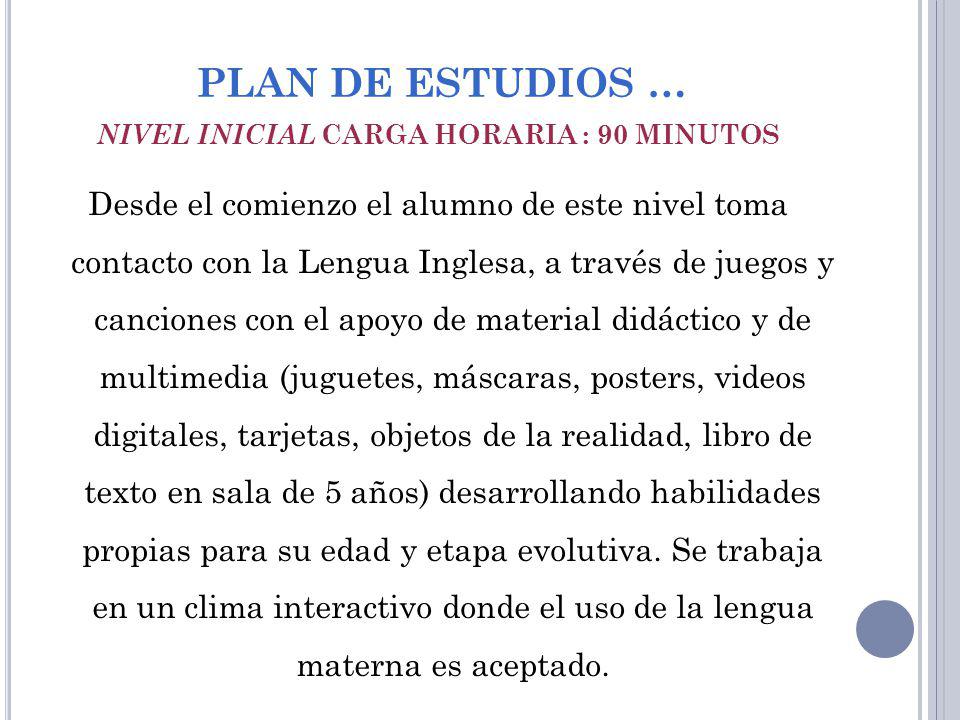 PLAN DE ESTUDIOS …
NIVEL INICIAL CARGA HORARIA : 90 MINUTOS

Desde el comienzo el alumno de este nivel toma contacto con la Lengua Inglesa, a través de juegos y canciones con el apoyo de material didáctico y de multimedia (juguetes, máscaras, posters, videos digitales, tarjetas, objetos de la realidad, libro de texto en sala de 5 años) desarrollando habilidades propias para su edad y etapa evolutiva. Se trabaja en un clima interactivo donde el uso de la lengua materna es aceptado.